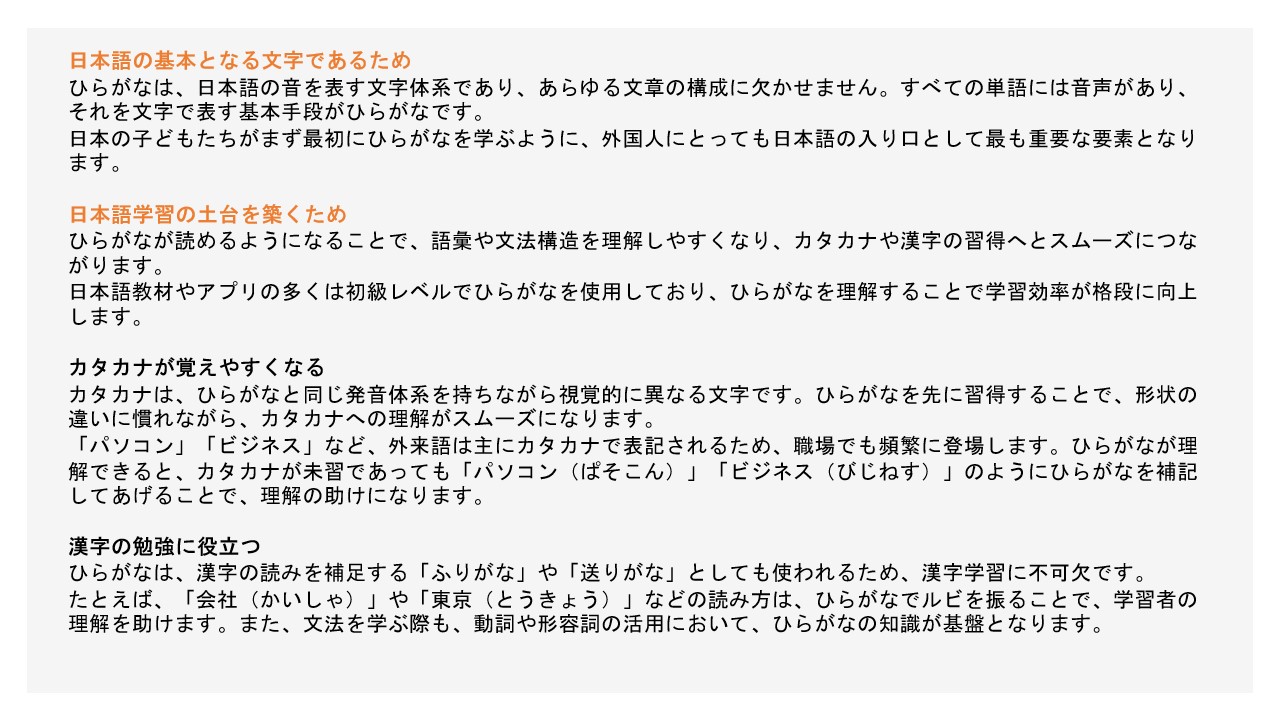 日本語の基本となる文字であるため
ひらがなは、日本語の音を表す文字体系であり、あらゆる文章の構成に欠かせません。すべての単語には音声があり、それを文字で表す基本手段がひらがなです。
日本の子どもたちがまず最初にひらがなを学ぶように、外国人にとっても日本語の入り口として最も重要な要素となります。

日本語学習の土台を築くため
ひらがなが読めるようになることで、語彙や文法構造を理解しやすくなり、カタカナや漢字の習得へとスムーズにつながります。
日本語教材やアプリの多くは初級レベルでひらがなを使用しており、ひらがなを理解することで学習効率が格段に向上します。

カタカナが覚えやすくなる
カタカナは、ひらがなと同じ発音体系を持ちながら視覚的に異なる文字です。ひらがなを先に習得することで、形状の違いに慣れながら、カタカナへの理解がスムーズになります。
「パソコン」「ビジネス」など、外来語は主にカタカナで表記されるため、職場でも頻繁に登場します。ひらがなが理解できると、カタカナが未習であっても「パソコン（ぱそこん）」「ビジネス（びじねす）」のようにひらがなを補記してあげることで、理解の助けになります。

漢字の勉強に役立つ
ひらがなは、漢字の読みを補足する「ふりがな」や「送りがな」としても使われるため、漢字学習に不可欠です。
たとえば、「会社（かいしゃ）」や「東京（とうきょう）」などの読み方は、ひらがなでルビを振ることで、学習者の理解を助けます。また、文法を学ぶ際も、動詞や形容詞の活用において、ひらがなの知識が基盤となります。